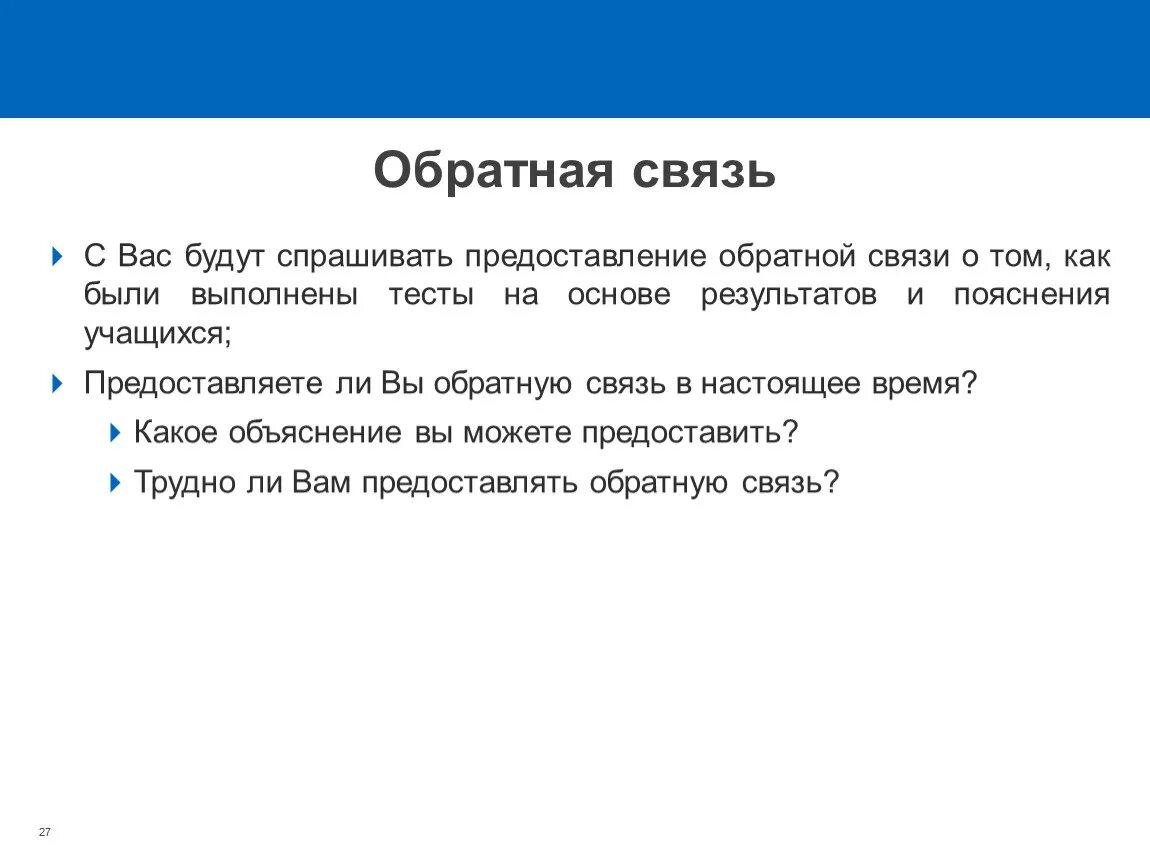 Обратная связь

С Вас будут спрашивать предоставление обратной связи о том, как были выполнены тесты на основе результатов и пояснения учащихся;

Предоставляете ли Вы обратную связь в настоящее время?

Какое объяснение вы можете предоставить?

Трудно ли Вам предоставлять обратную связь?

27